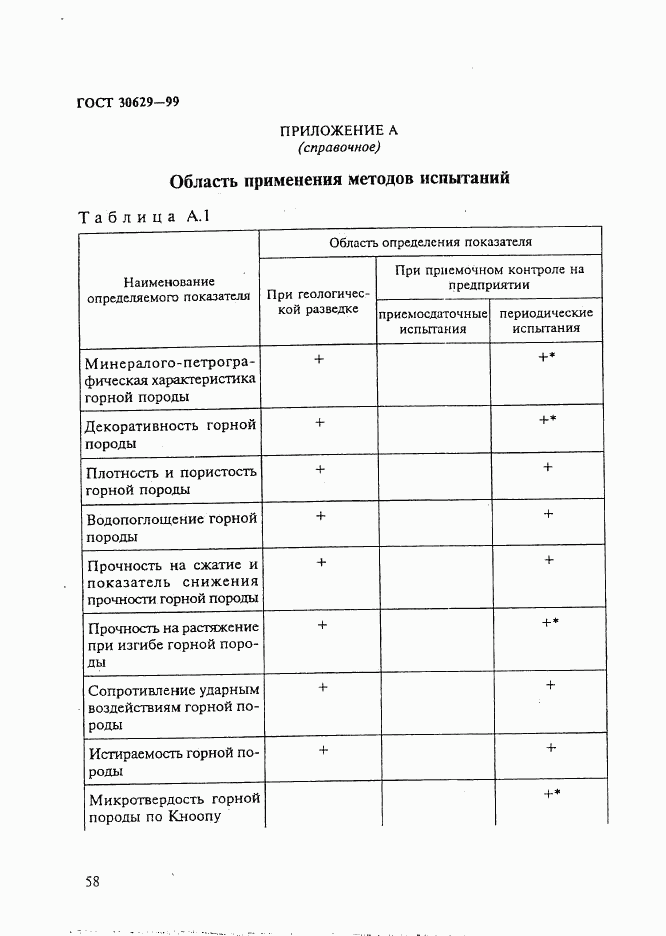 ГОСТ 30629—99

ПРИЛОЖЕНИЕ А
(справочное)

Область применения методов испытаний

Таблица А.1

| Наименование определяемого показателя | Область определения показателя | | |
|---|---|---|---|
| | При геологической разведке | При приемочном контроле на предприятии | |
| | | приемосдаточные испытания | периодические испытания |
| Минералого-петрографическая характеристика горной породы | + | | +* |
| Декоративность горной породы | + | | +* |
| Плотность и пористость горной породы | + | | + |
| Водопоглощение горной породы | + | | + |
| Прочность на сжатие и показатель снижения прочности горной породы | + | | + |
| Прочность на растяжение при изгибе горной породы | + | | +* |
| Сопротивление ударным воздействиям горной породы | + | | + |
| Истираемость горной породы | + | | + |
| Микротвердость горной породы по Кноопу | | | +* |

58